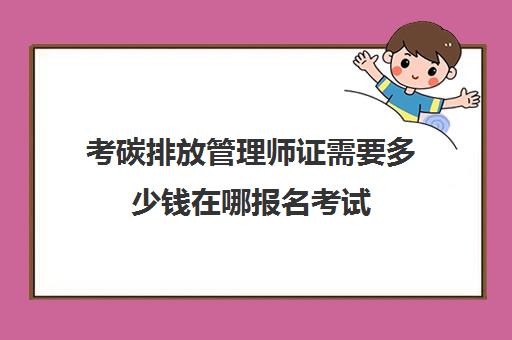 考碳排放管理师证需要多少钱在哪报名考试